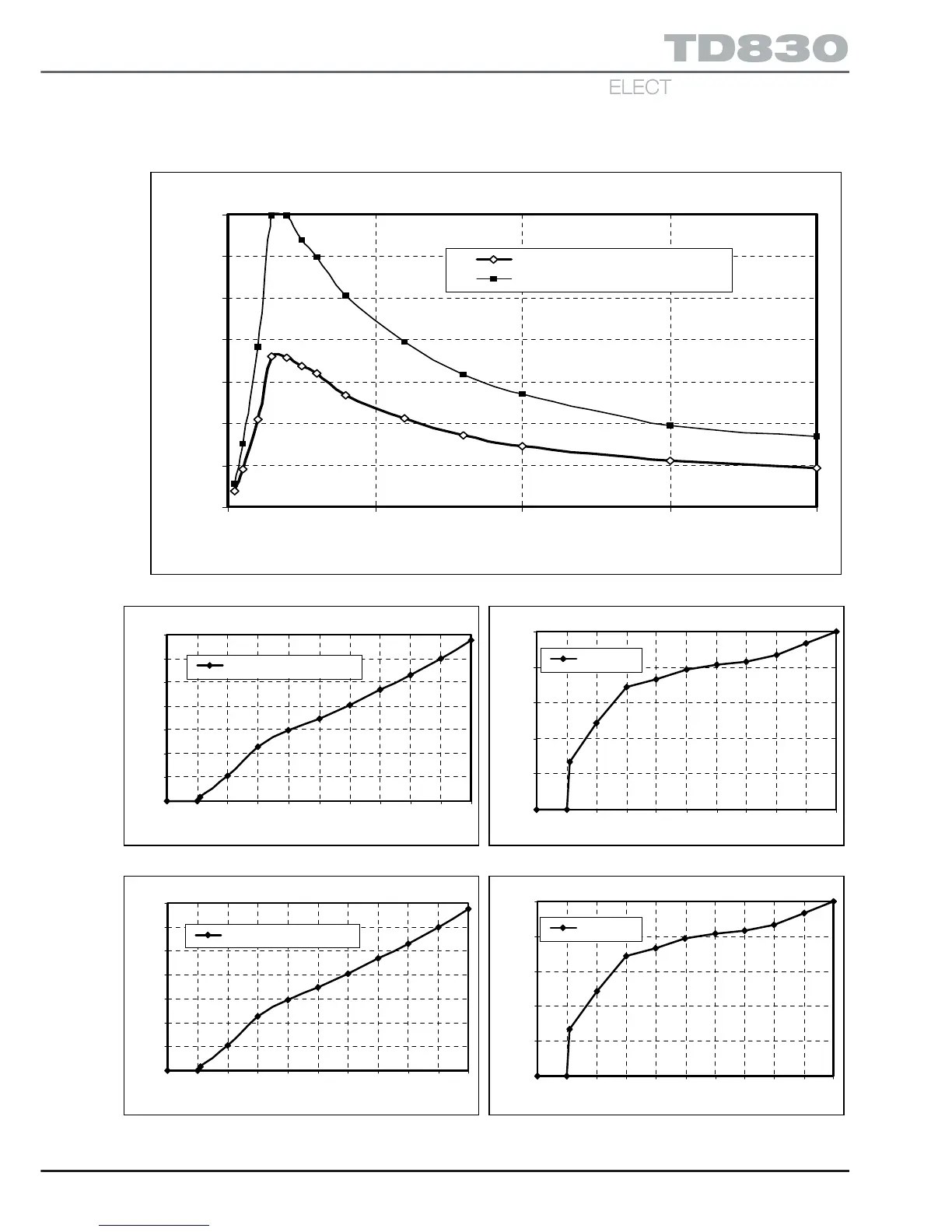 TD830

ELECT